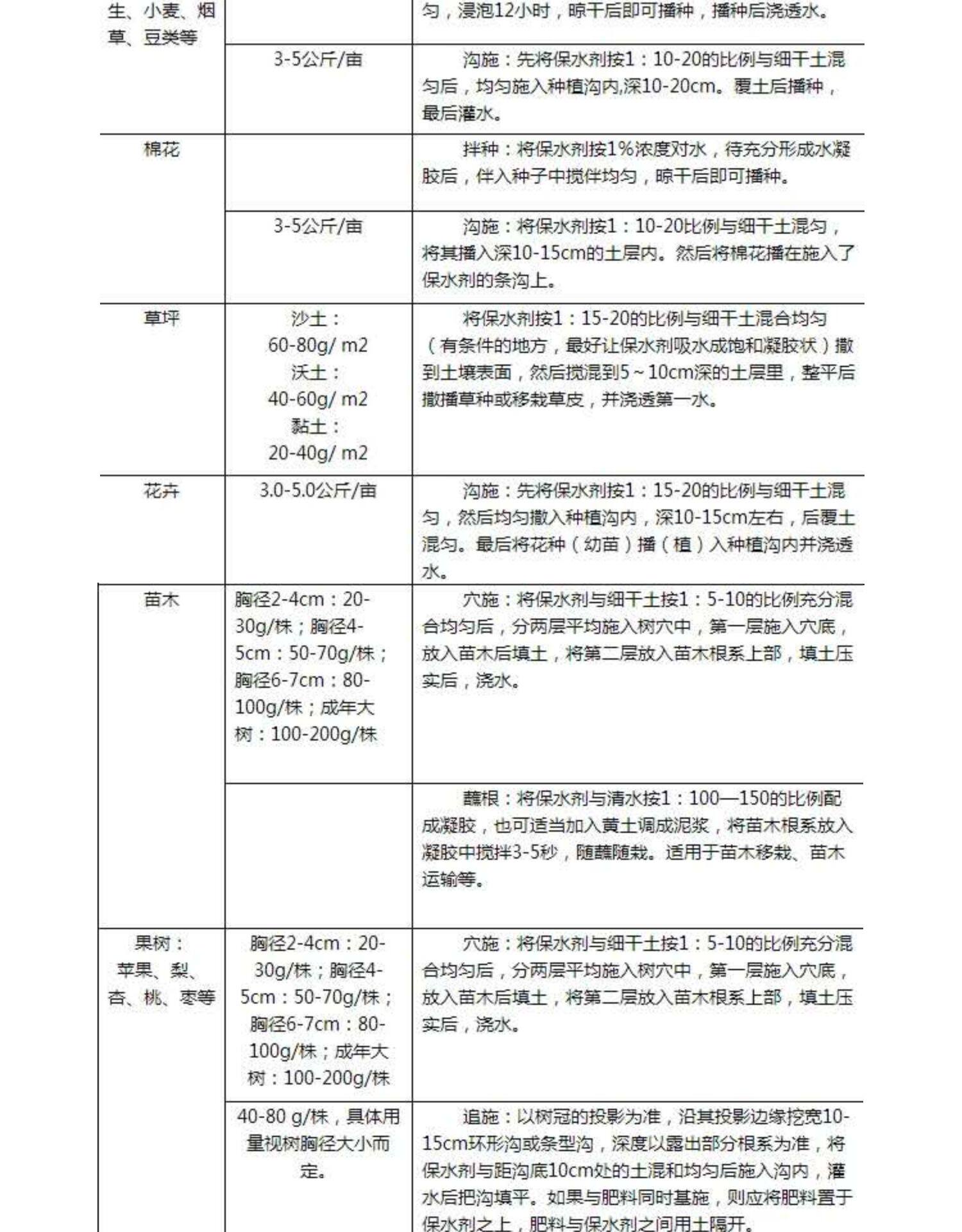 | 生、小麦、烟草、豆类等 |  | 匀，浸泡12小时，晾干后即可播种，播种后浇透水。 |
|---|---|---|
|  | 3-5公斤/亩 | 沟施：先将保水剂按1：10-20的比例与细干土混匀后，均匀施入种植沟内,深10-20cm。覆土后播种，最后灌水。 |
| 棉花 |  | 拌种：将保水剂按1%浓度对水，待充分形成水凝胶后，伴入种子中搅伴均匀，晾干后即可播种。 |
|  | 3-5公斤/亩 | 沟施：将保水剂按1：10-20比例与细干土混匀，将其播入深10-15cm的土层内。然后将棉花播在施入了保水剂的条沟上。 |
| 草坪 | 沙土：60-80g/ m2 沃土：40-60g/ m2 黏土：20-40g/ m2 | 将保水剂按1：15-20的比例与细干土混合均匀（有条件的地方，最好让保水剂吸水成饱和凝胶状）撒到土壤表面，然后搅混到5~10cm深的土层里，整平后撒播草种或移栽草皮，并浇透第一水。 |
| 花卉 | 3.0-5.0公斤/亩 | 沟施：先将保水剂按1：15-20的比例与细干土混匀，然后均匀撒入种植沟内，深10-15cm左右，后覆土混匀。最后将花种（幼苗）播（植）入种植沟内并浇透水。 |
| 苗木 | 胸径2-4cm：20-30g/株；胸径4-5cm：50-70g/株；胸径6-7cm：80-100g/株；成年大树：100-200g/株 | 穴施：将保水剂与细干土按1：5-10的比例充分混合均匀后，分两层平均施入树穴中，第一层施入穴底，放入苗木后填土，将第二层放入苗木根系上部，填土压实后，浇水。 |
|  |  | 蘸根：将保水剂与清水按1：100—150的比例配成凝胶，也可适当加入黄土调成泥浆，将苗木根系放入凝胶中搅拌3-5秒，随蘸随栽。适用于苗木移栽、苗木运输等。 |
| 果树：苹果、梨、杏、桃、枣等 | 胸径2-4cm：20-30g/株；胸径4-5cm：50-70g/株；胸径6-7cm：80-100g/株；成年大树：100-200g/株 | 穴施：将保水剂与细干土按1：5-10的比例充分混合均匀后，分两层平均施入树穴中，第一层施入穴底，放入苗木后填土，将第二层放入苗木根系上部，填土压实后，浇水。 |
|  | 40-80 g/株，具体用量视树胸径大小而定。 | 追施：以树冠的投影为准，沿其投影边缘挖宽10-15cm环形沟或条型沟，深度以露出部分根系为准，将保水剂与距沟底10cm处的土混和均匀后施入沟内，灌水后把沟填平。如果与肥料同时基施，则应将肥料置于保水剂之上，肥料与保水剂之间用土隔开。 |